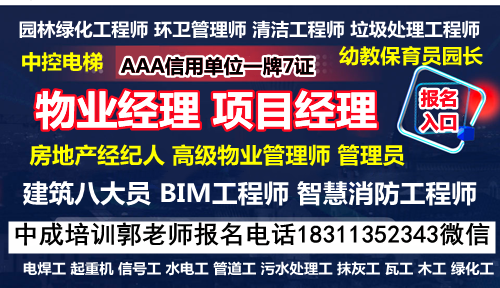 园林绿化工程师 环卫管理师 清洁工程师 垃圾处理工程师

中控电梯 AAA信用单位一牌7证 幼教保育员园长

物业经理 项目经理

报名入口

房地产经纪人 高级物业管理师 管理员

建筑八大员 BIM工程师 智慧消防工程师

中成培训郭老师报名电话18311352343微信

电焊工 起重机 信号工 水电工 管道工 污水处理工 抹灰工 瓦工 木工 绿化工